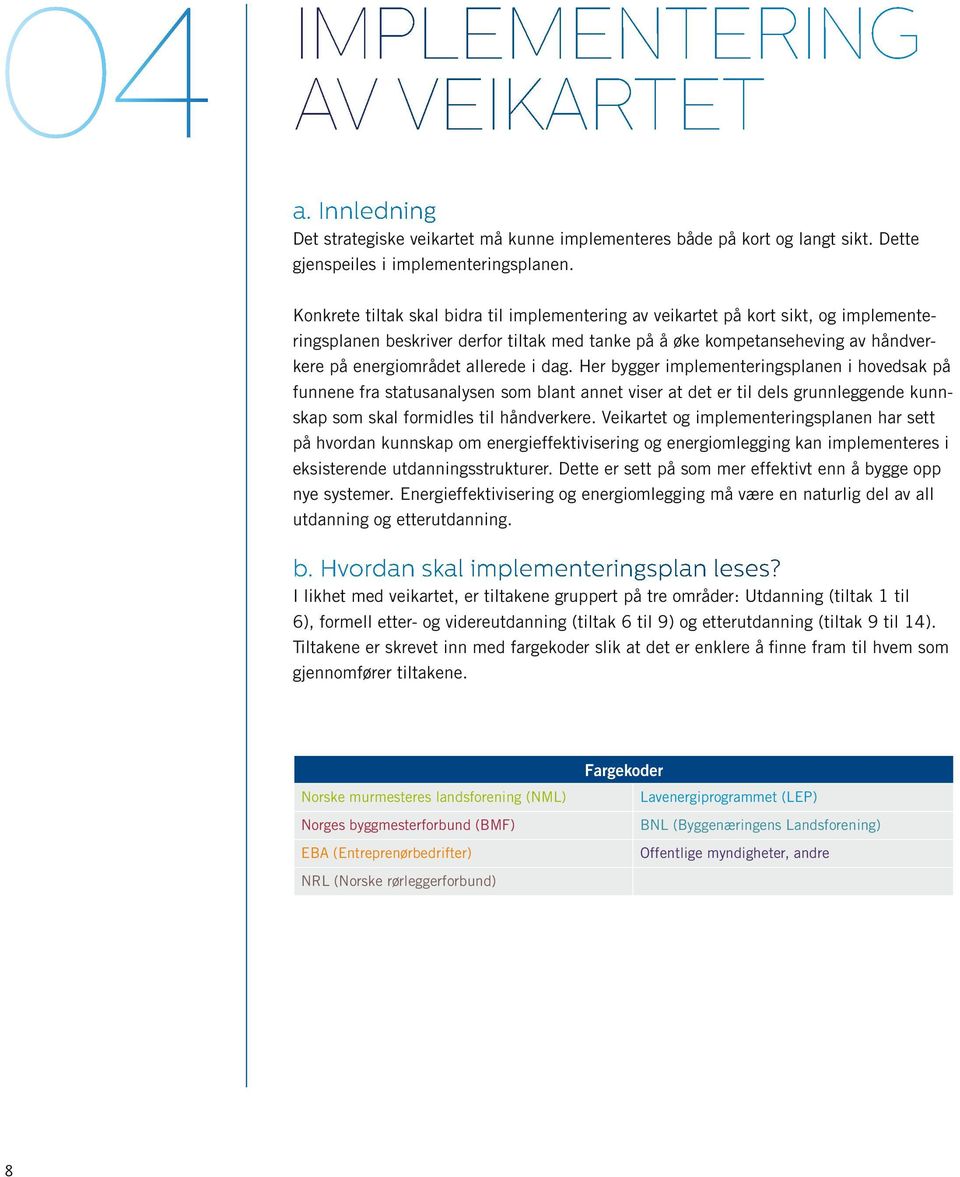 04

IMPLEMENTERING AV VEIKARTET

a. Innledning
Det strategiske veikartet må kunne implementeres både på kort og langt sikt. Dette gjenspeiles i implementeringsplanen.

Konkrete tiltak skal bidra til implementering av veikartet på kort sikt, og implementeringsplanen beskriver derfor tiltak med tanke på å øke kompetanseheving av håndverkere på energiområdet allerede i dag. Her bygger implementeringsplanen i hovedsak på funnene fra statusanalysen som blant annet viser at det er til dels grunnleggende kunnskap som skal formidles til håndverkere. Veikartet og implementeringsplanen har sett på hvordan kunnskap om energieffektivisering og energiomlegging kan implementeres i eksisterende utdanningsstrukturer. Dette er sett på som mer effektivt enn å bygge opp nye systemer. Energieffektivisering og energiomlegging må være en naturlig del av all utdanning og etterutdanning.

b. Hvordan skal implementeringsplan leses?
I likhet med veikartet, er tiltakene gruppert på tre områder: Utdanning (tiltak 1 til 6), formell etter- og videreutdanning (tiltak 6 til 9) og etterutdanning (tiltak 9 til 14). Tiltakene er skrevet inn med fargekoder slik at det er enklere å finne fram til hvem som gjennomfører tiltakene.

| Fargekoder | |
|---|---|
| Norske murmesteres landsforening (NML) | Lavenergiprogrammet (LEP) |
| Norges byggmesterforbund (BMF) | BNL (Byggenæringens Landsforening) |
| EBA (Entreprenørbedrifter) | Offentlige myndigheter, andre |
| NRL (Norske rørleggerforbund) | |

8